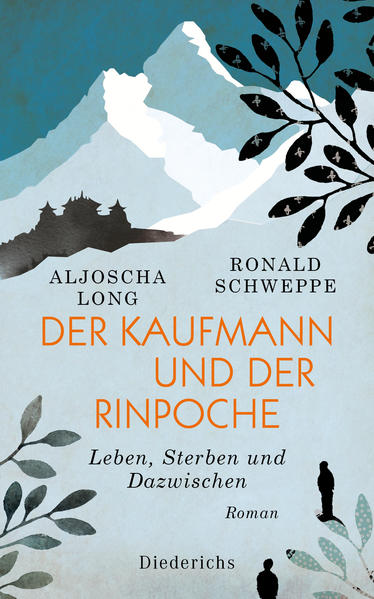 ALJOSCHA LONG

RONALD SCHWEPPE

DER KAUFMANN UND DER RINPOCHE

Leben, Sterben und Dazwischen

Roman

Diederichs